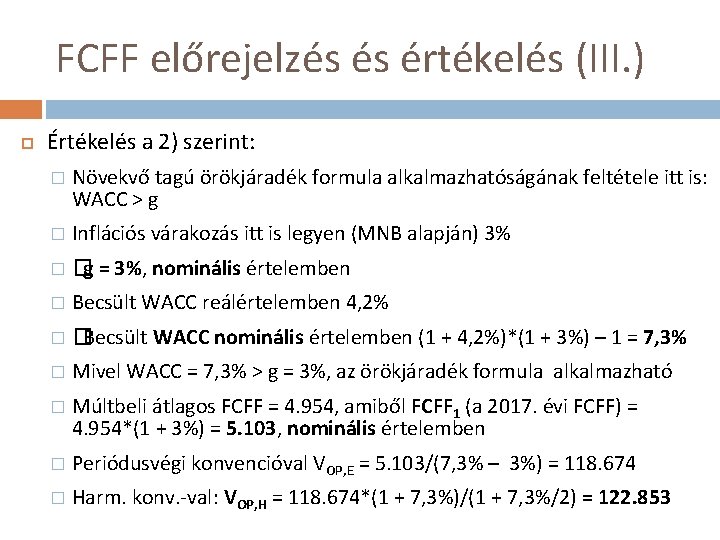 FCFF előrejelzés és értékelés (III.)

Értékelés a 2) szerint:

Növekvő tagú örökjáradék formula alkalmazhatóságának feltétele itt is: WACC > g

Inflációs várakozás itt is legyen (MNB alapján) 3%

g = 3%, nominális értelemben

Becsült WACC reálértelemben 4,2%

Becsült WACC nominális értelemben (1 + 4,2%)*(1 + 3%) – 1 = 7,3%

Mivel WACC = 7,3% > g = 3%, az örökjáradék formula alkalmazható

Múltbeli átlagos FCFF = 4.954, amiből $FCFF_1$ (a 2017. évi FCFF) = 4.954*(1 + 3%) = 5.103, nominális értelemben

Periódusvégi konvencióval $V_{OP,E}$ = 5.103/(7,3% – 3%) = 118.674

Harm. konv.-val: $V_{OP,H}$ = 118.674*(1 + 7,3%)/(1 + 7,3%/2) = 122.853